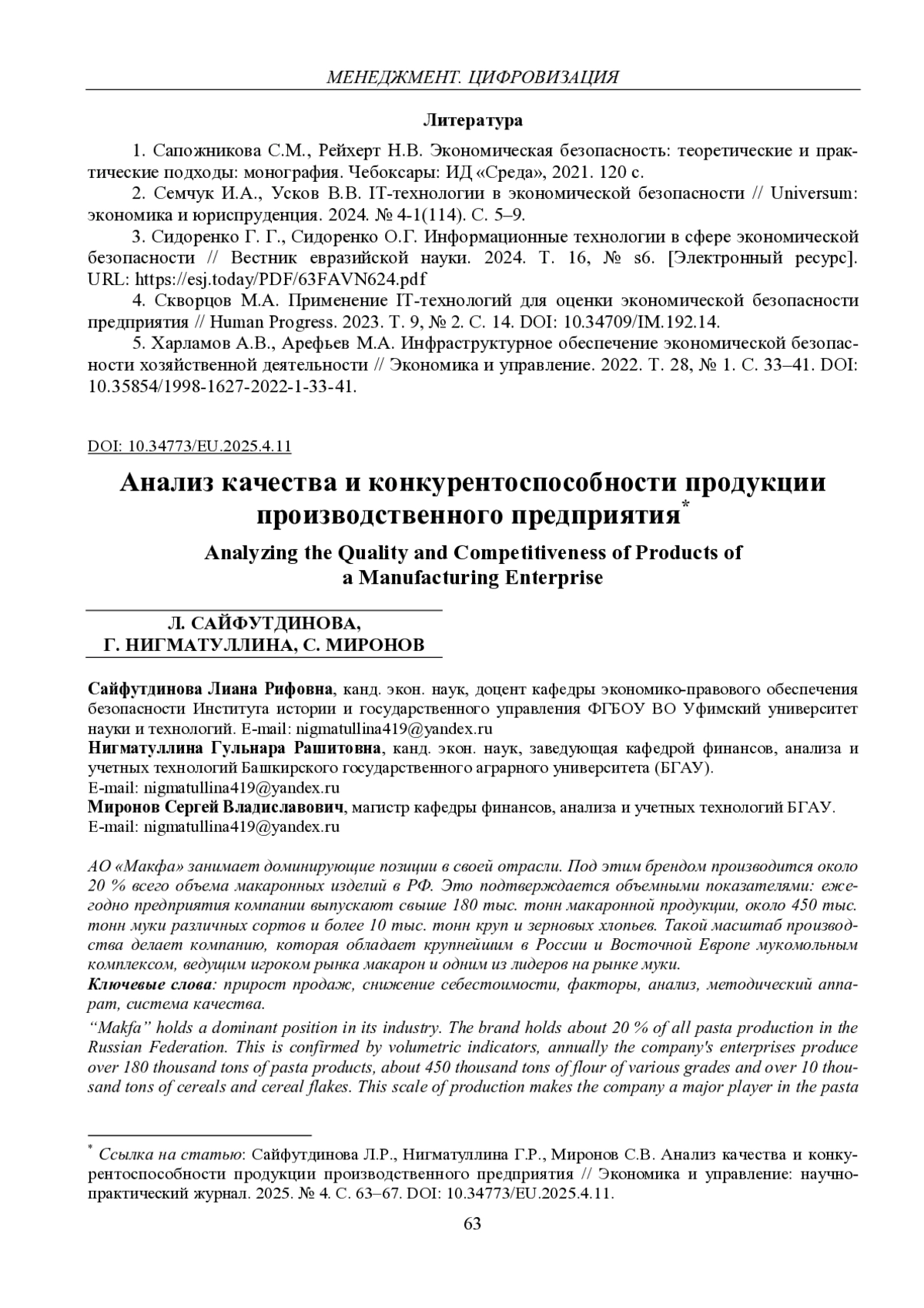 МЕНЕДЖМЕНТ. ЦИФРОВИЗАЦИЯ

Литература

1. Сапожникова С.М., Рейхерт Н.В. Экономическая безопасность: теоретические и практические подходы: монография. Чебоксары: ИД «Среда», 2021. 120 с.

2. Семчук И.А., Усков В.В. IT-технологии в экономической безопасности // Universum: экономика и юриспруденция. 2024. № 4-1(114). С. 5–9.

3. Сидоренко Г. Г., Сидоренко О.Г. Информационные технологии в сфере экономической безопасности // Вестник евразийской науки. 2024. Т. 16, № s6. [Электронный ресурс]. URL: https://esj.today/PDF/63FAVN624.pdf

4. Скворцов М.А. Применение IT-технологий для оценки экономической безопасности предприятия // Human Progress. 2023. Т. 9, № 2. С. 14. DOI: 10.34709/IM.192.14.

5. Харламов А.В., Арефьев М.А. Инфраструктурное обеспечение экономической безопасности хозяйственной деятельности // Экономика и управление. 2022. Т. 28, № 1. С. 33–41. DOI: 10.35854/1998-1627-2022-1-33-41.

DOI: 10.34773/EU.2025.4.11

Анализ качества и конкурентоспособности продукции производственного предприятия*

Analyzing the Quality and Competitiveness of Products of a Manufacturing Enterprise

Л. САЙФУТДИНОВА,
Г. НИГМАТУЛЛИНА, С. МИРОНОВ

Сайфутдинова Лиана Рифовна, канд. экон. наук, доцент кафедры экономико-правового обеспечения безопасности Института истории и государственного управления ФГБОУ ВО Уфимский университет науки и технологий. E-mail: nigmatullina419@yandex.ru
Нигматуллина Гульнара Рашитовна, канд. экон. наук, заведующая кафедрой финансов, анализа и учетных технологий Башкирского государственного аграрного университета (БГАУ).
E-mail: nigmatullina419@yandex.ru
Миронов Сергей Владиславович, магистр кафедры финансов, анализа и учетных технологий БГАУ.
E-mail: nigmatullina419@yandex.ru

АО «Макфа» занимает доминирующие позиции в своей отрасли. Под этим брендом производится около 20 % всего объема макаронных изделий в РФ. Это подтверждается объемными показателями: ежегодно предприятия компании выпускают свыше 180 тыс. тонн макаронной продукции, около 450 тыс. тонн муки различных сортов и более 10 тыс. тонн круп и зерновых хлопьев. Такой масштаб производства делает компанию, которая обладает крупнейшим в России и Восточной Европе мукомольным комплексом, ведущим игроком рынка макарон и одним из лидеров на рынке муки.
Ключевые слова: прирост продаж, снижение себестоимости, факторы, анализ, методический аппарат, система качества.
“Makfa” holds a dominant position in its industry. The brand holds about 20 % of all pasta production in the Russian Federation. This is confirmed by volumetric indicators, annually the company's enterprises produce over 180 thousand tons of pasta products, about 450 thousand tons of flour of various grades and over 10 thousand tons of cereals and cereal flakes. This scale of production makes the company a major player in the pasta

* Ссылка на статью: Сайфутдинова Л.Р., Нигматуллина Г.Р., Миронов С.В. Анализ качества и конкурентоспособности продукции производственного предприятия // Экономика и управление: научно-практический журнал. 2025. № 4. С. 63–67. DOI: 10.34773/EU.2025.4.11.

63